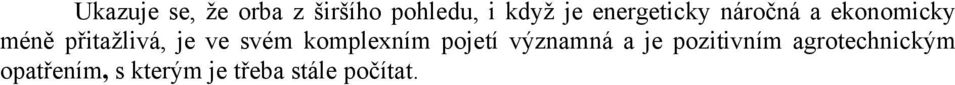 Ukazuje se, že orba z širšího pohledu, i když je energeticky náročná a ekonomicky méně přitažlivá, je ve svém komplexním pojetí významná a je pozitivním agrotechnickým opatřením, s kterým je třeba stále počítat.